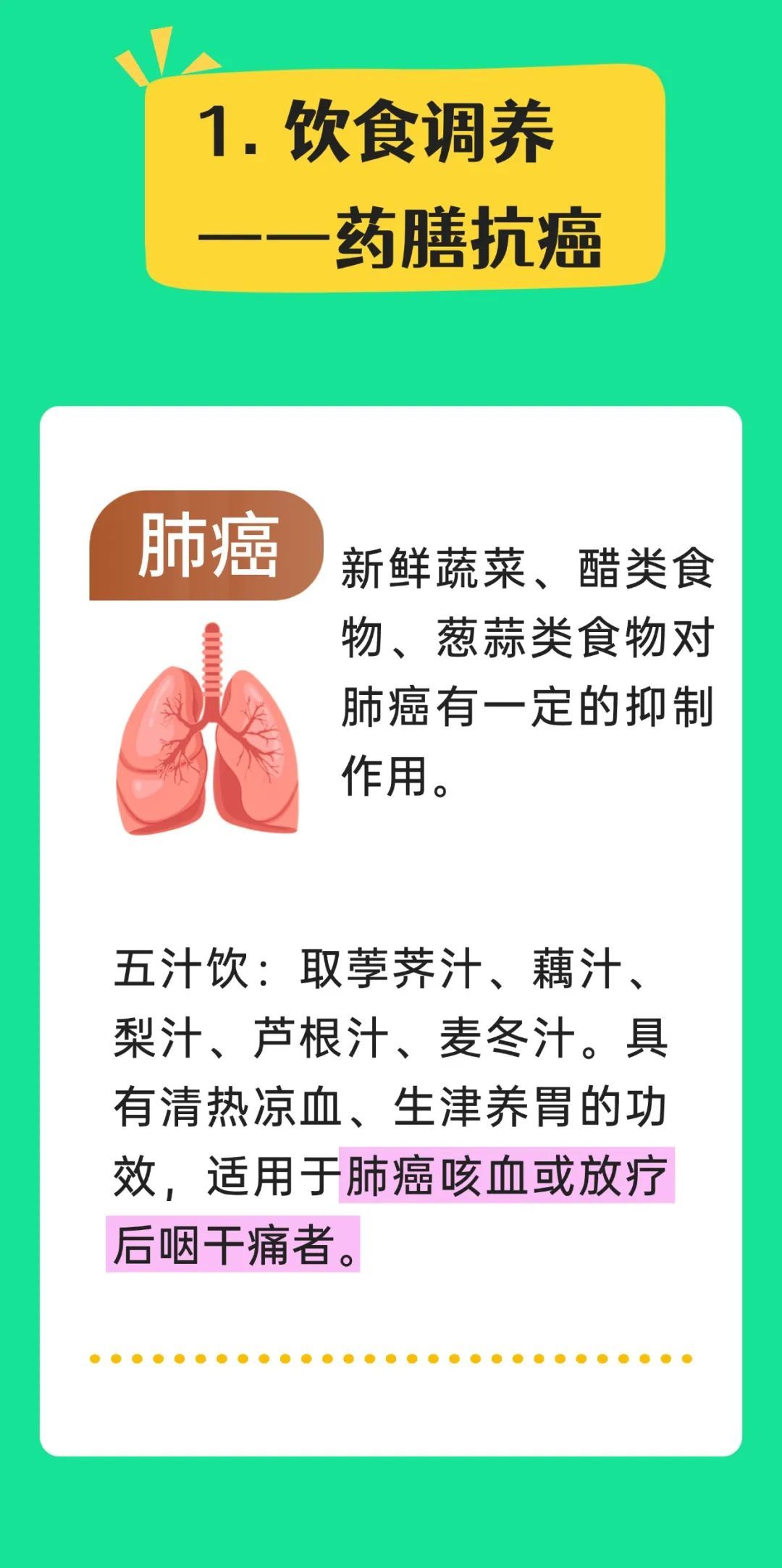 1. 饮食调养
——药膳抗癌

肺癌

新鲜蔬菜、醋类食物、葱蒜类食物对肺癌有一定的抑制作用。

五汁饮：取荸荠汁、藕汁、梨汁、芦根汁、麦冬汁。具有清热凉血、生津养胃的功效，适用于肺癌咳血或放疗后咽干痛者。